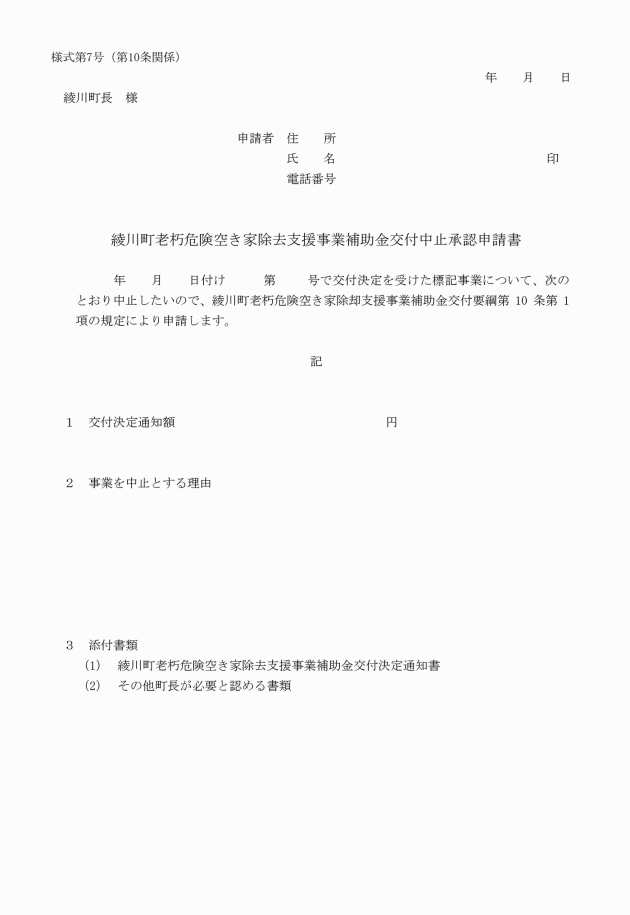 様式第7号（第10条関係）

年　月　日

綾川町長　様

申請者　住　所
氏　名　印
電話番号

綾川町老朽危険空き家除去支援事業補助金交付中止承認申請書

年　月　日付け　第　号で交付決定を受けた標記事業について、次のとおり中止したいので、綾川町老朽危険空き家除却支援事業補助金交付要綱第 10 条第 1 項の規定により申請します。

記

1　交付決定通知額　円

2　事業を中止とする理由

3　添付書類
(1)　綾川町老朽危険空き家除去支援事業補助金交付決定通知書
(2)　その他町長が必要と認める書類